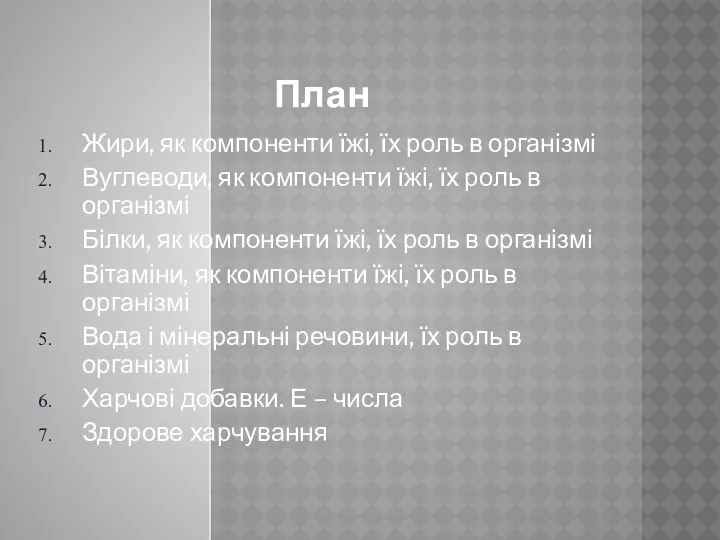 План

1. Жири, як компоненти їжі, їх роль в організмі
2. Вуглеводи, як компоненти їжі, їх роль в організмі
3. Білки, як компоненти їжі, їх роль в організмі
4. Вітаміни, як компоненти їжі, їх роль в організмі
5. Вода і мінеральні речовини, їх роль в організмі
6. Харчові добавки. Е – числа
7. Здорове харчування